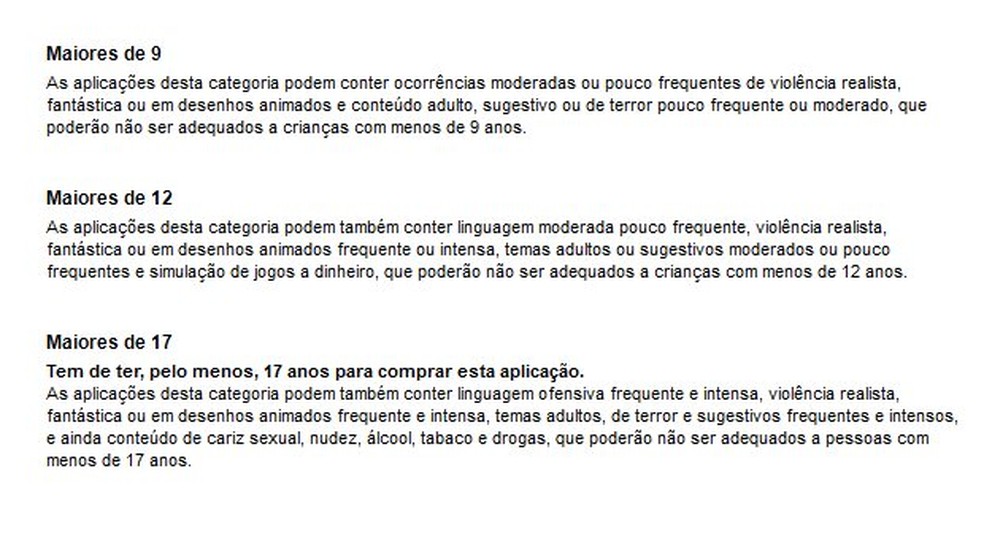 Maiores de 9

As aplicações desta categoria podem conter ocorrências moderadas ou pouco frequentes de violência realista, fantástica ou em desenhos animados e conteúdo adulto, sugestivo ou de terror pouco frequente ou moderado, que poderão não ser adequados a crianças com menos de 9 anos.

Maiores de 12

As aplicações desta categoria podem também conter linguagem moderada pouco frequente, violência realista, fantástica ou em desenhos animados frequente ou intensa, temas adultos ou sugestivos moderados ou pouco frequentes e simulação de jogos a dinheiro, que poderão não ser adequados a crianças com menos de 12 anos.

Maiores de 17

Tem de ter, pelo menos, 17 anos para comprar esta aplicação.

As aplicações desta categoria podem também conter linguagem ofensiva frequente e intensa, violência realista, fantástica ou em desenhos animados frequente e intensa, temas adultos, de terror e sugestivos frequentes e intensos, e ainda conteúdo de cariz sexual, nudez, álcool, tabaco e drogas, que poderão não ser adequados a pessoas com menos de 17 anos.